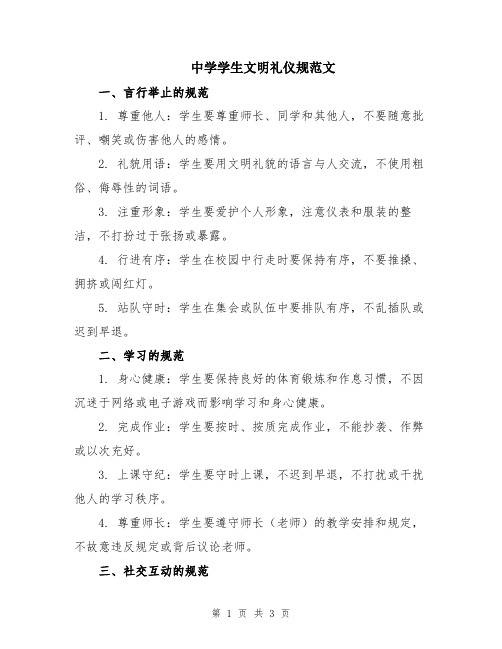 中学学生文明礼仪规范文

一、言行举止的规范

1. 尊重他人：学生要尊重师长、同学和其他人，不要随意批评、嘲笑或伤害他人的感情。

2. 礼貌用语：学生要用文明礼貌的语言与人交流，不使用粗俗、侮辱性的词语。

3. 注重形象：学生要爱护个人形象，注意仪表和服装的整洁，不打扮过于张扬或暴露。

4. 行进有序：学生在校园中行走时要保持有序，不要推搡、拥挤或闯红灯。

5. 站队守时：学生在集会或队伍中要排队有序，不乱插队或迟到早退。

二、学习的规范

1. 身心健康：学生要保持良好的体育锻炼和作息习惯，不因沉迷于网络或电子游戏而影响学习和身心健康。

2. 完成作业：学生要按时、按质完成作业，不能抄袭、作弊或以次充好。

3. 上课守纪：学生要守时上课，不迟到早退，不打扰或干扰他人的学习秩序。

4. 尊重师长：学生要遵守师长（老师）的教学安排和规定，不故意违反规定或背后议论老师。

三、社交互动的规范

第 1 页 共 3 页